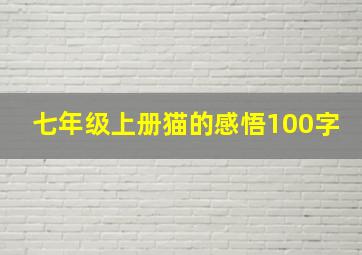 七年级上册猫的感悟100字